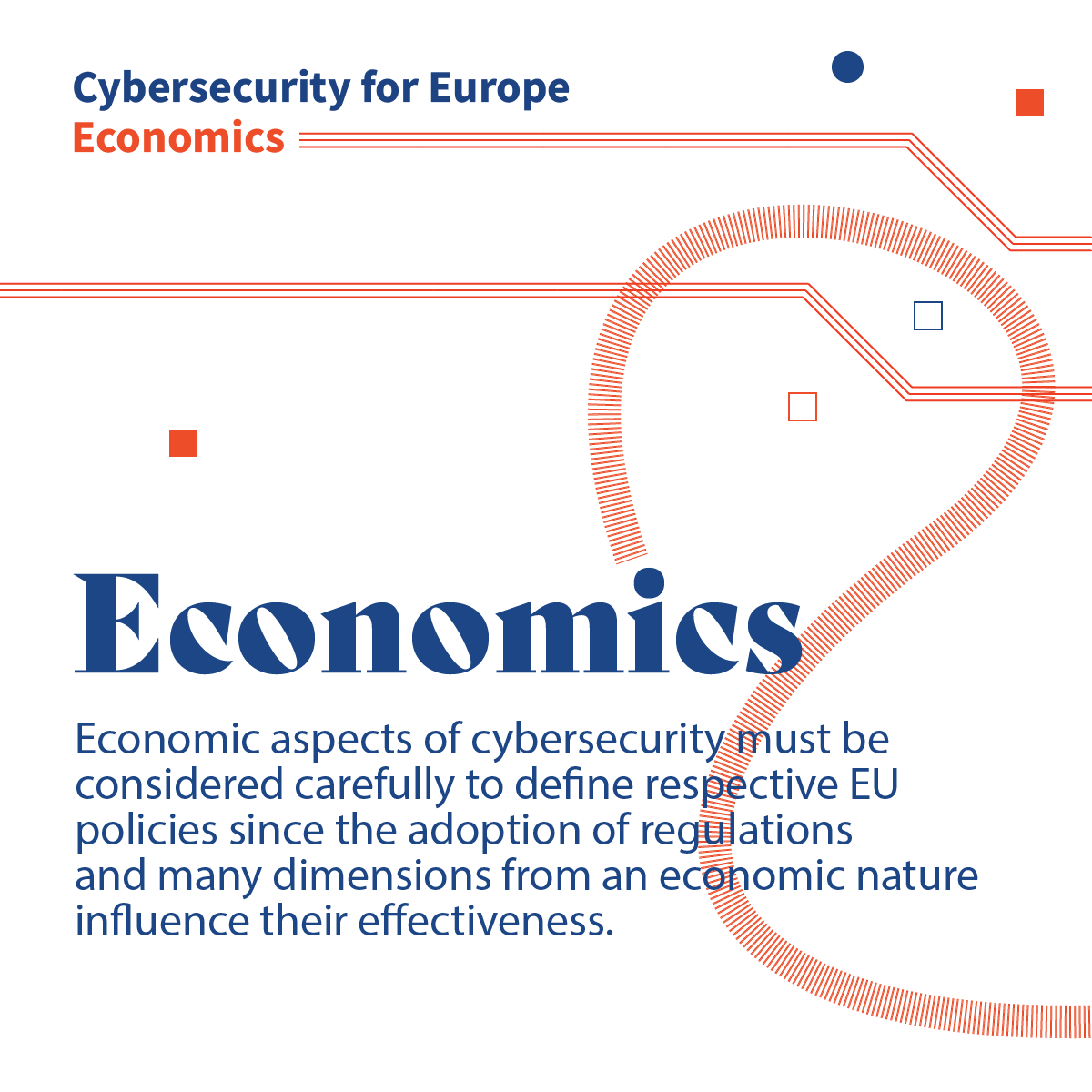 Cybersecurity for Europe
Economics

Economics

Economic aspects of cybersecurity must be considered carefully to define respective EU policies since the adoption of regulations and many dimensions from an economic nature influence their effectiveness.